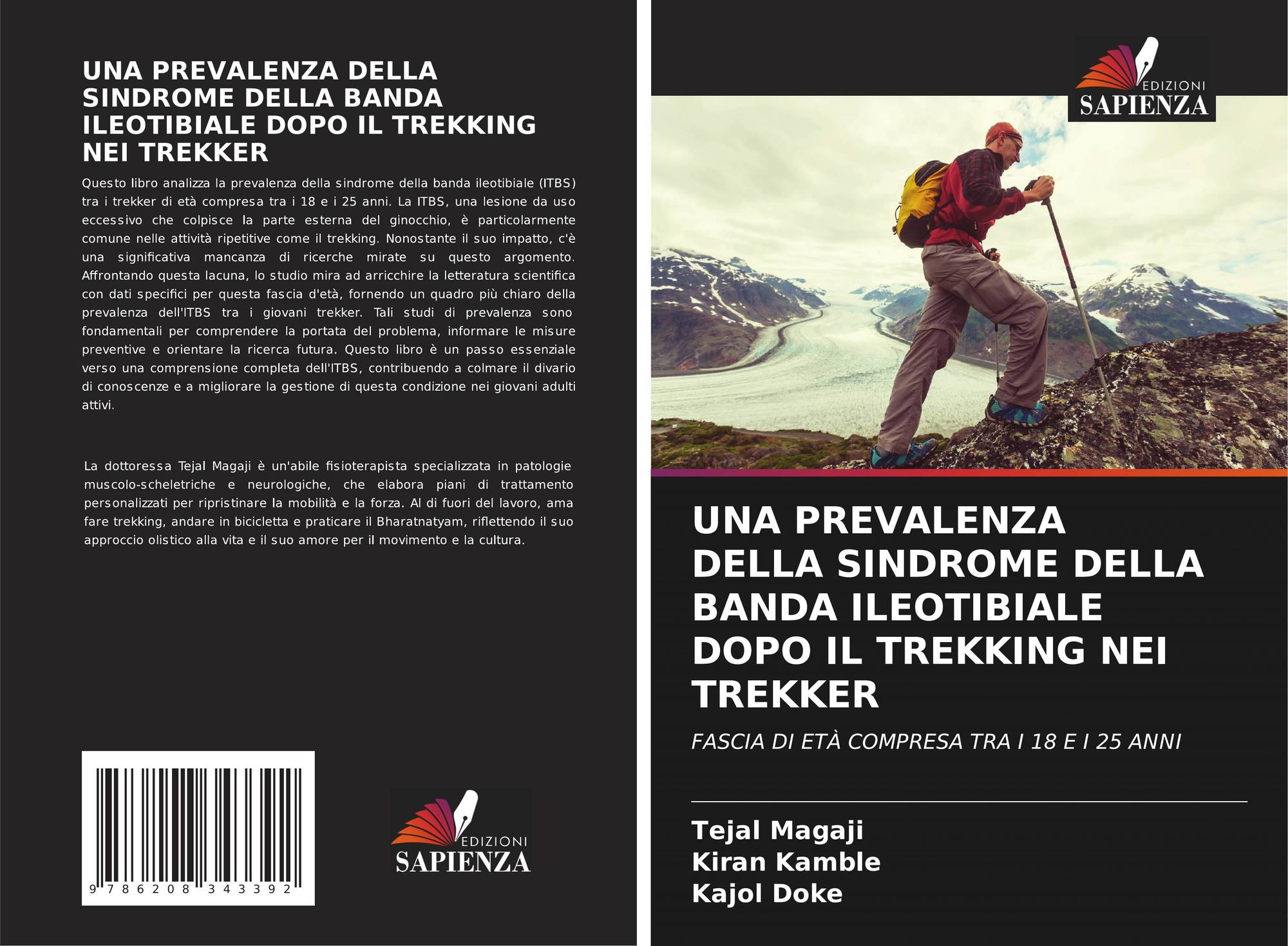 UNA PREVALENZA DELLA SINDROME DELLA BANDA ILEOTIBIALE DOPO IL TREKKING NEI TREKKER

Questo libro analizza la prevalenza della sindrome della banda ileotibiale (ITBS) tra i trekker di età compresa tra i 18 e i 25 anni. La ITBS, una lesione da uso eccessivo che colpisce la parte esterna del ginocchio, è particolarmente comune nelle attività ripetitive come il trekking. Nonostante il suo impatto, c'è una significativa mancanza di ricerche mirate su questo argomento. Affrontando questa lacuna, lo studio mira ad arricchire la letteratura scientifica con dati specifici per questa fascia d'età, fornendo un quadro più chiaro della prevalenza dell'ITBS tra i giovani trekker. Tali studi di prevalenza sono fondamentali per comprendere la portata del problema, informare le misure preventive e orientare la ricerca futura. Questo libro è un passo essenziale verso una comprensione completa dell'ITBS, contribuendo a colmare il divario di conoscenze e a migliorare la gestione di questa condizione nei giovani adulti attivi.

La dottoressa Tejal Magaji è un'abile fisioterapista specializzata in patologie muscolo-scheletriche e neurologiche, che elabora piani di trattamento personalizzati per ripristinare la mobilità e la forza. Al di fuori del lavoro, ama fare trekking, andare in bicicletta e praticare il Bharatnatyam, riflettendo il suo approccio olistico alla vita e il suo amore per il movimento e la cultura.

9 786208 343392

EDIZIONI
SAPIENZA

EDIZIONI
SAPIENZA

UNA PREVALENZA DELLA SINDROME DELLA BANDA ILEOTIBIALE DOPO IL TREKKING NEI TREKKER

FASCIA DI ETÀ COMPRESA TRA I 18 E I 25 ANNI

Tejal Magaji
Kiran Kamble
Kajol Doke